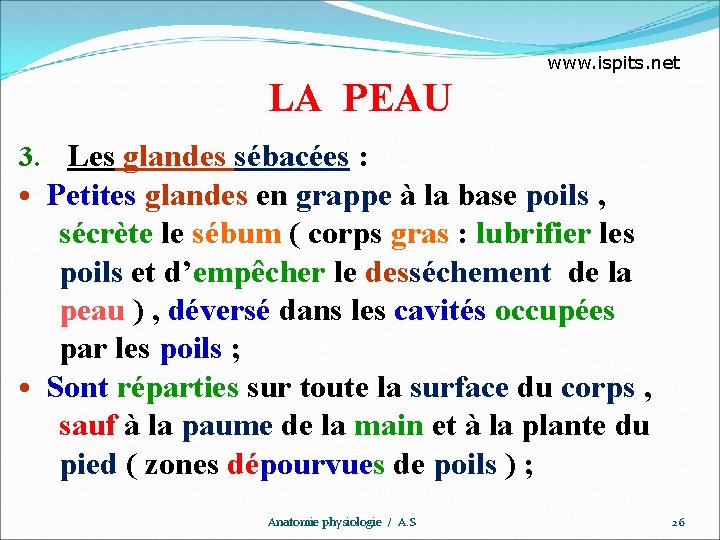 www.ispits.net

LA PEAU

3. Les glandes sébacées :

• Petites glandes en grappe à la base poils , sécrète le sébum ( corps gras : lubrifier les poils et d'empêcher le desséchement de la peau ) , déversé dans les cavités occupées par les poils ;

• Sont réparties sur toute la surface du corps , sauf à la paume de la main et à la plante du pied ( zones dépourvues de poils ) ;

Anatomie physiologie / A.S

26